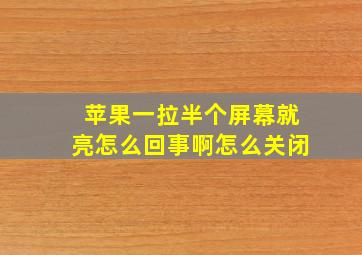 苹果一拉半个屏幕就亮怎么回事啊怎么关闭